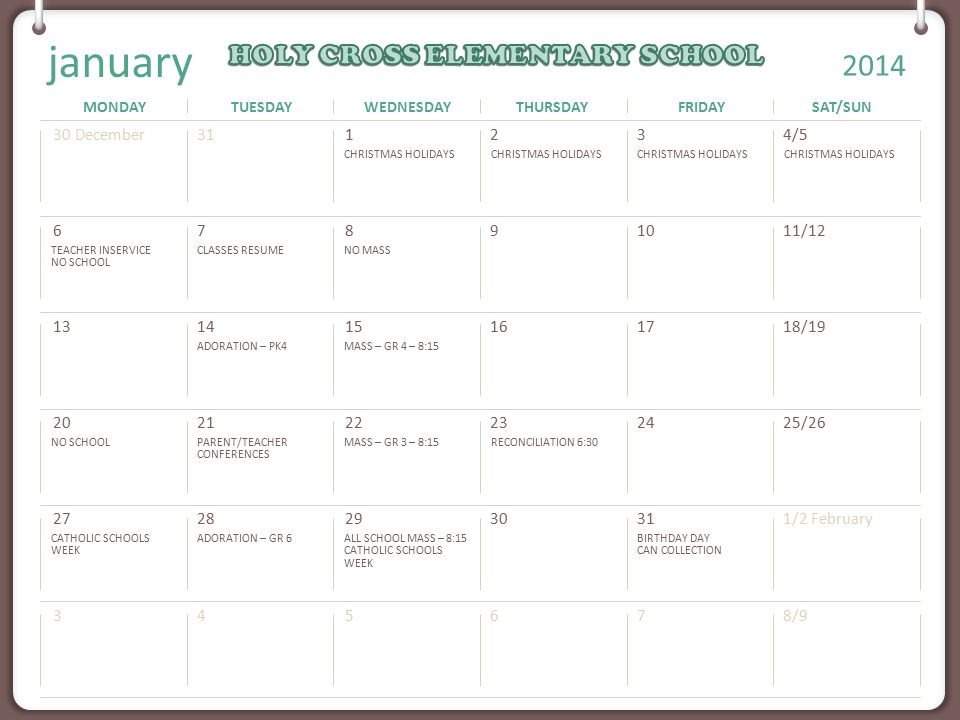 january HOLY CROSS ELEMENTARY SCHOOL 2014

| MONDAY | TUESDAY | WEDNESDAY | THURSDAY | FRIDAY | SAT/SUN |
|---|---|---|---|---|---|
| 30 December | 31 | 1 CHRISTMAS HOLIDAYS | 2 CHRISTMAS HOLIDAYS | 3 CHRISTMAS HOLIDAYS | 4/5 CHRISTMAS HOLIDAYS |
| 6 TEACHER INSERVICE NO SCHOOL | 7 CLASSES RESUME | 8 NO MASS | 9 | 10 | 11/12 |
| 13 | 14 ADORATION – PK4 | 15 MASS – GR 4 – 8:15 | 16 | 17 | 18/19 |
| 20 NO SCHOOL | 21 PARENT/TEACHER CONFERENCES | 22 MASS – GR 3 – 8:15 | 23 RECONCILIATION 6:30 | 24 | 25/26 |
| 27 CATHOLIC SCHOOLS WEEK | 28 ADORATION – GR 6 | 29 ALL SCHOOL MASS – 8:15 CATHOLIC SCHOOLS WEEK | 30 | 31 BIRTHDAY DAY CAN COLLECTION | 1/2 February |
| 3 | 4 | 5 | 6 | 7 | 8/9 |